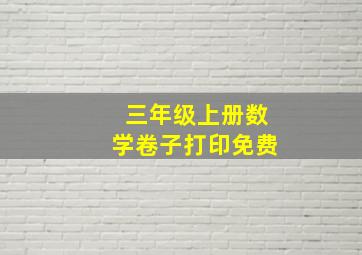 三年级上册数学卷子打印免费